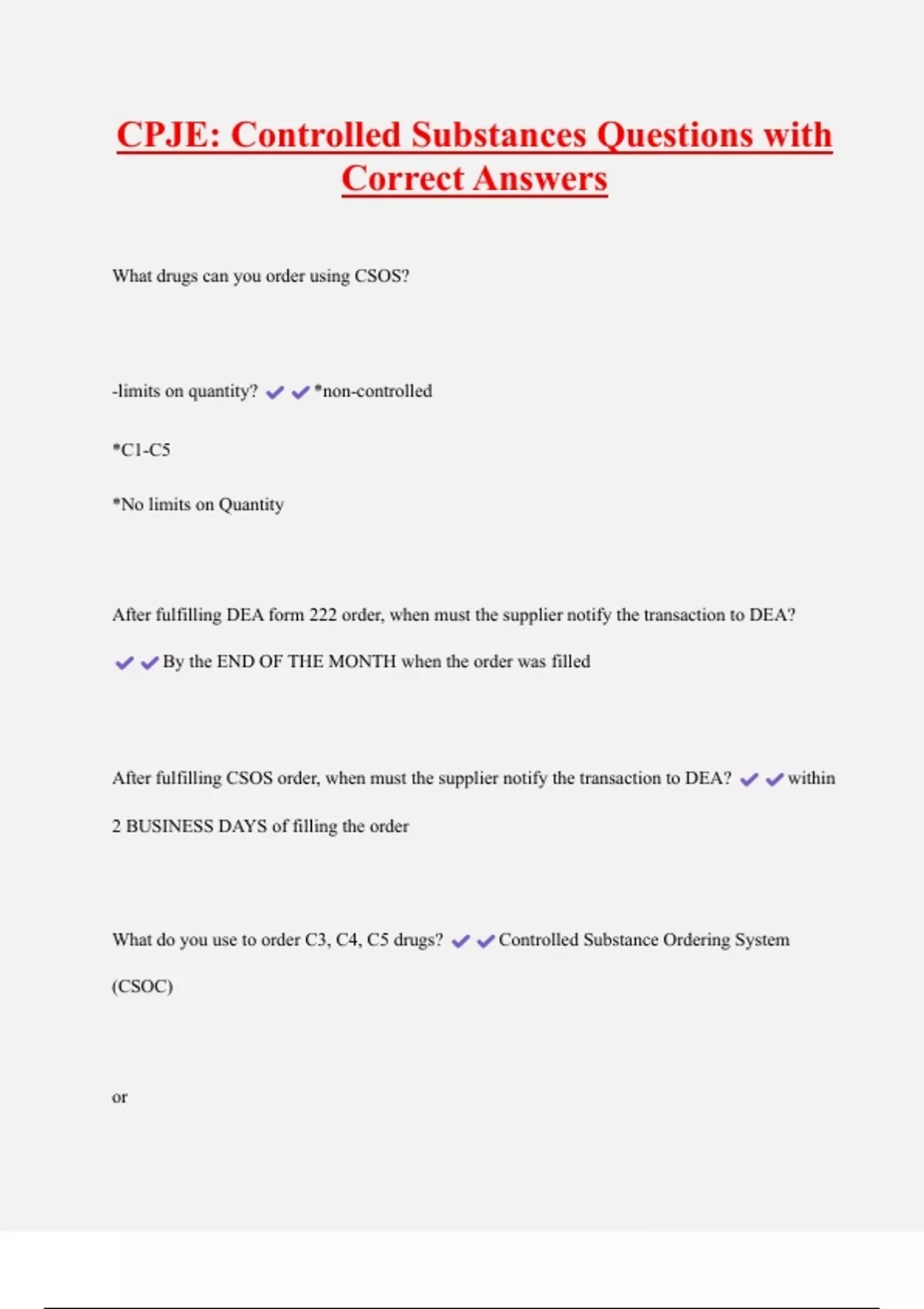 CPJE: Controlled Substances Questions with Correct Answers

What drugs can you order using CSOS?

-limits on quantity? ✔✔*non-controlled

*C1-C5

*No limits on Quantity

After fulfilling DEA form 222 order, when must the supplier notify the transaction to DEA? ✔✔By the END OF THE MONTH when the order was filled

After fulfilling CSOS order, when must the supplier notify the transaction to DEA? ✔✔within 2 BUSINESS DAYS of filling the order

What do you use to order C3, C4, C5 drugs? ✔✔Controlled Substance Ordering System (CSOC)

or